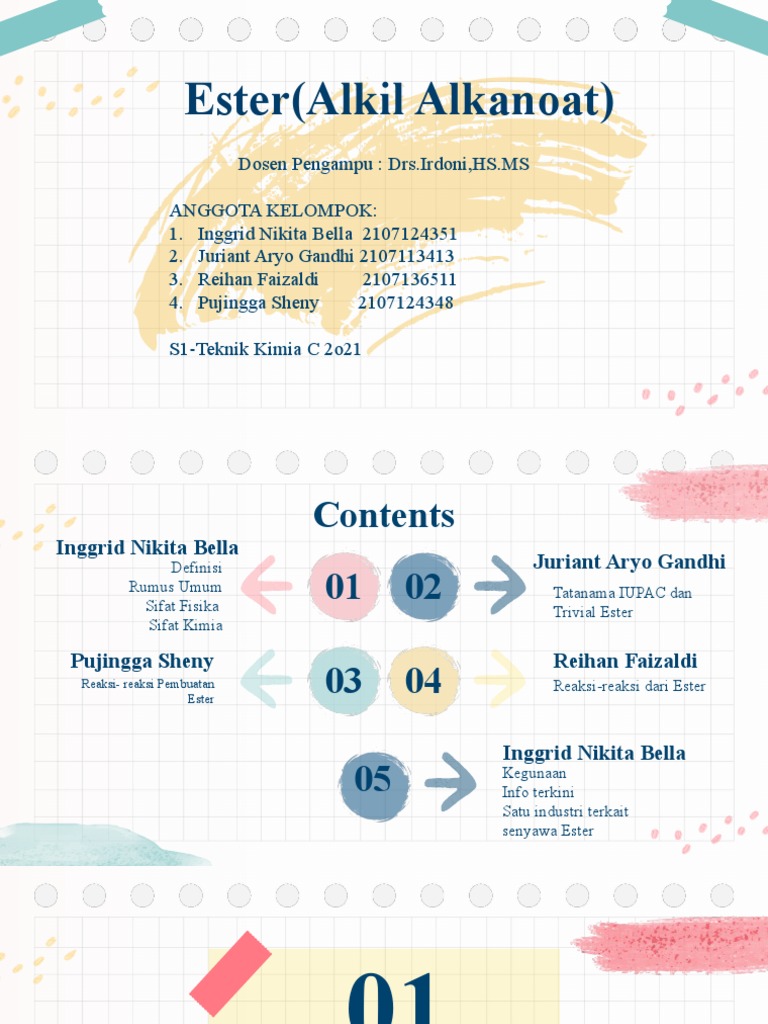 Ester(Alkil Alkanoat)

Dosen Pengampu : Drs.Irdoni,HS.MS

ANGGOTA KELOMPOK:
1. Inggrid Nikita Bella 2107124351
2. Juriant Aryo Gandhi 2107113413
3. Reihan Faizaldi 2107136511
4. Pujingga Sheny 2107124348

S1-Teknik Kimia C 2o21

Contents

Inggrid Nikita Bella
Definisi
Rumus Umum
Sifat Fisika
Sifat Kimia

01

02

Juriant Aryo Gandhi
Tatanama IUPAC dan Trivial Ester

Pujingga Sheny
Reaksi- reaksi Pembuatan Ester

03

04

Reihan Faizaldi
Reaksi-reaksi dari Ester

05

Inggrid Nikita Bella
Kegunaan
Info terkini
Satu industri terkait senyawa Ester

01